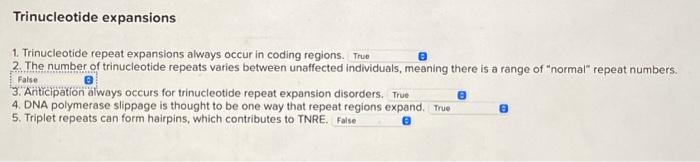 Trinucleotide expansions

1. Trinucleotide repeat expansions always occur in coding regions. True
2. The number of trinucleotide repeats varies between unaffected individuals, meaning there is a range of "normal" repeat numbers. False
3. Anticipation always occurs for trinucleotide repeat expansion disorders. True
4. DNA polymerase slippage is thought to be one way that repeat regions expand. True
5. Triplet repeats can form hairpins, which contributes to TNRE. False